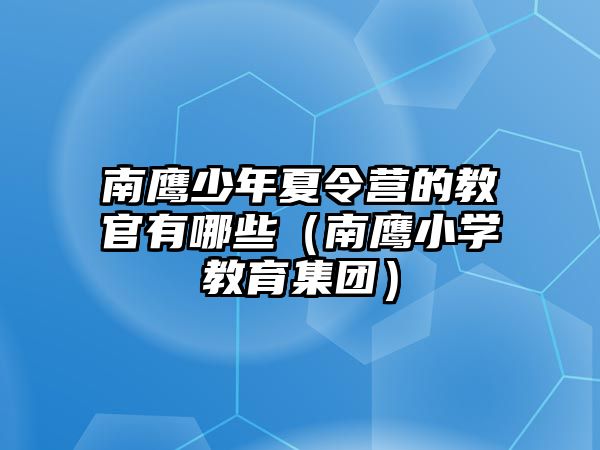 南鹰少年夏令营的教官有哪些（南鹰小学教育集团）